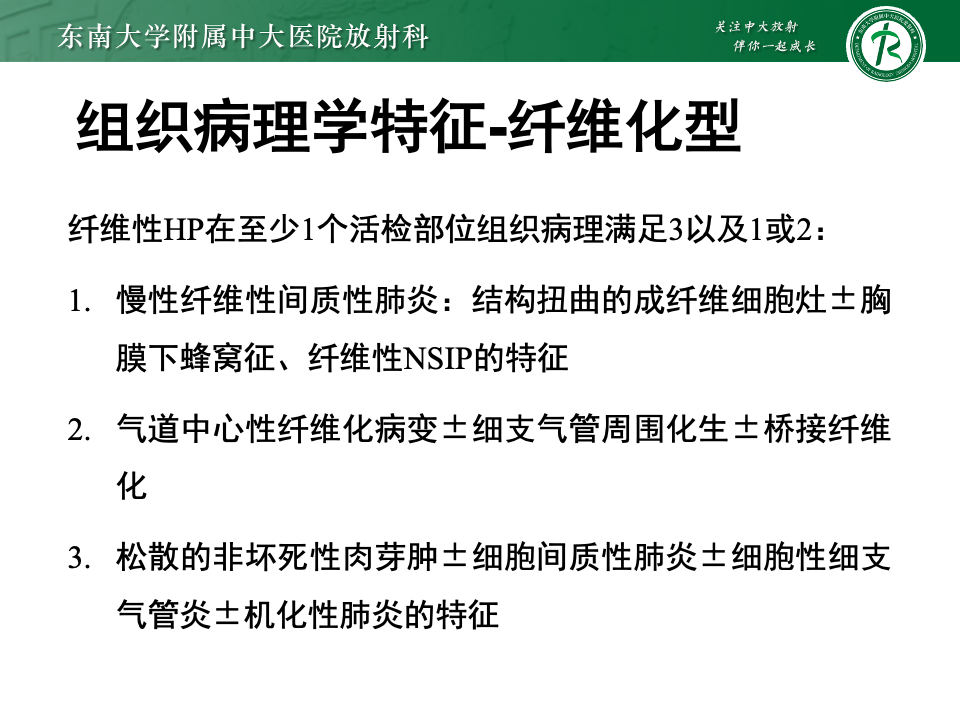 东南大学附属中大医院放射科

关注中大放射
伴你一起成长

组织病理学特征-纤维化型

纤维性HP在至少1个活检部位组织病理满足3以及1或2：

1. 慢性纤维性间质性肺炎：结构扭曲的成纤维细胞灶±胸膜下蜂窝征、纤维性NSIP的特征

2. 气道中心性纤维化病变±细支气管周围化生±桥接纤维化

3. 松散的非坏死性肉芽肿±细胞间质性肺炎±细胞性细支气管炎±机化性肺炎的特征